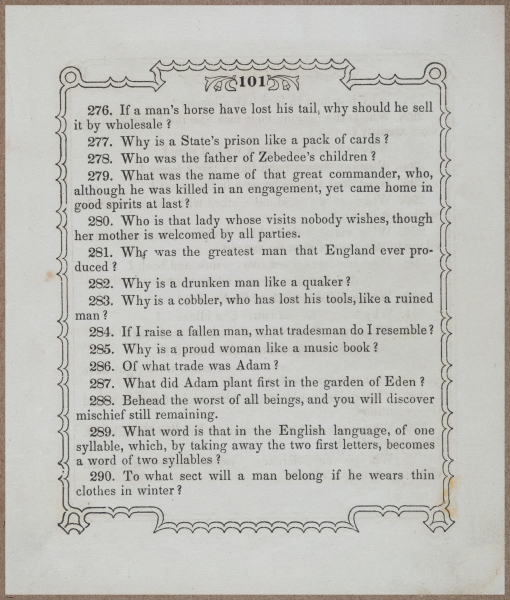 101

276. If a man's horse have lost his tail, why should he sell it by wholesale?

277. Why is a State's prison like a pack of cards?

278. Who was the father of Zebedee's children?

279. What was the name of that great commander, who, although he was killed in an engagement, yet came home in good spirits at last?

280. Who is that lady whose visits nobody wishes, though her mother is welcomed by all parties.

281. Why was the greatest man that England ever produced?

282. Why is a drunken man like a quaker?

283. Why is a cobbler, who has lost his tools, like a ruined man?

284. If I raise a fallen man, what tradesman do I resemble?

285. Why is a proud woman like a music book?

286. Of what trade was Adam?

287. What did Adam plant first in the garden of Eden?

288. Behead the worst of all beings, and you will discover mischief still remaining.

289. What word is that in the English language, of one syllable, which, by taking away the two first letters, becomes a word of two syllables?

290. To what sect will a man belong if he wears thin clothes in winter?